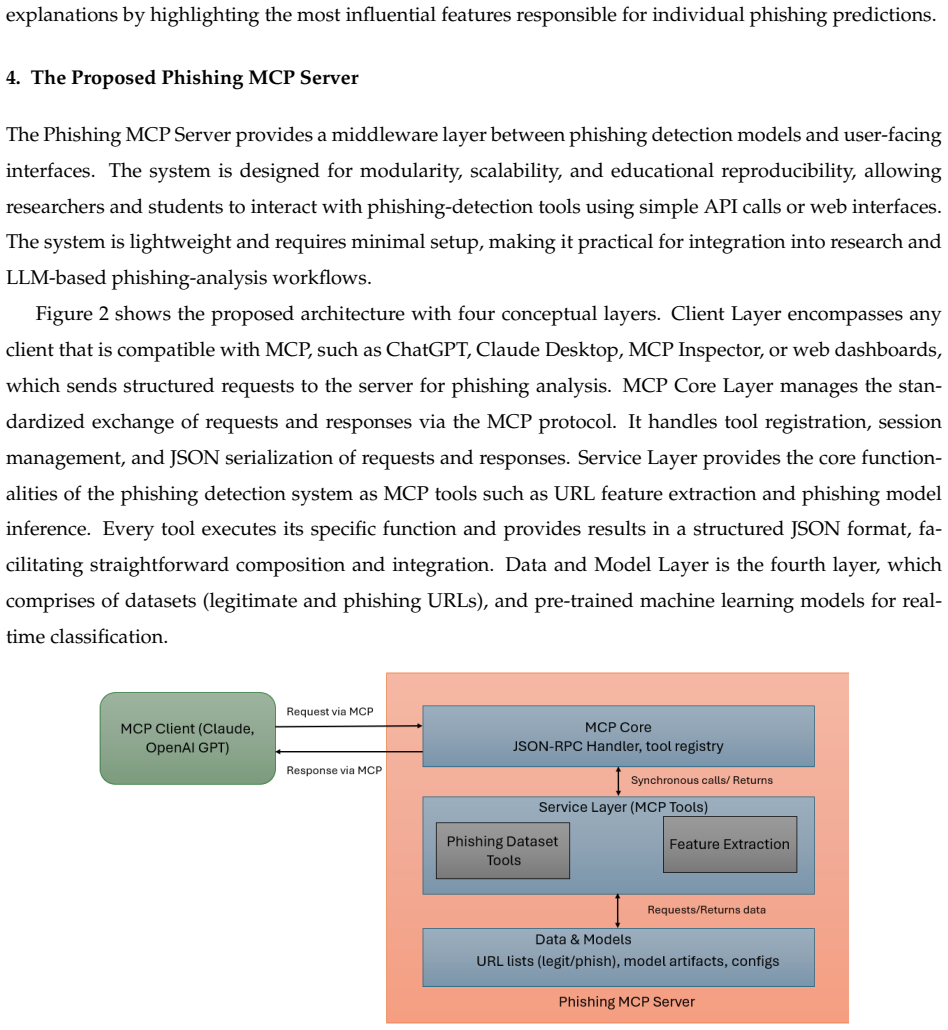 explanations by highlighting the most influential features responsible for individual phishing predictions.

4. The Proposed Phishing MCP Server

The Phishing MCP Server provides a middleware layer between phishing detection models and user-facing interfaces. The system is designed for modularity, scalability, and educational reproducibility, allowing researchers and students to interact with phishing-detection tools using simple API calls or web interfaces. The system is lightweight and requires minimal setup, making it practical for integration into research and LLM-based phishing-analysis workflows.

Figure 2 shows the proposed architecture with four conceptual layers. Client Layer encompasses any client that is compatible with MCP, such as ChatGPT, Claude Desktop, MCP Inspector, or web dashboards, which sends structured requests to the server for phishing analysis. MCP Core Layer manages the standardized exchange of requests and responses via the MCP protocol. It handles tool registration, session management, and JSON serialization of requests and responses. Service Layer provides the core functionalities of the phishing detection system as MCP tools such as URL feature extraction and phishing model inference. Every tool executes its specific function and provides results in a structured JSON format, facilitating straightforward composition and integration. Data and Model Layer is the fourth layer, which comprises of datasets (legitimate and phishing URLs), and pre-trained machine learning models for real-time classification.

MCP Client (Claude, OpenAI GPT)

Request via MCP

Response via MCP

MCP Core
JSON-RPC Handler, tool registry

Synchronous calls/ Returns

Service Layer (MCP Tools)

Phishing Dataset Tools

Feature Extraction

Requests/Returns data

Data & Models
URL lists (legit/phish), model artifacts, configs

Phishing MCP Server